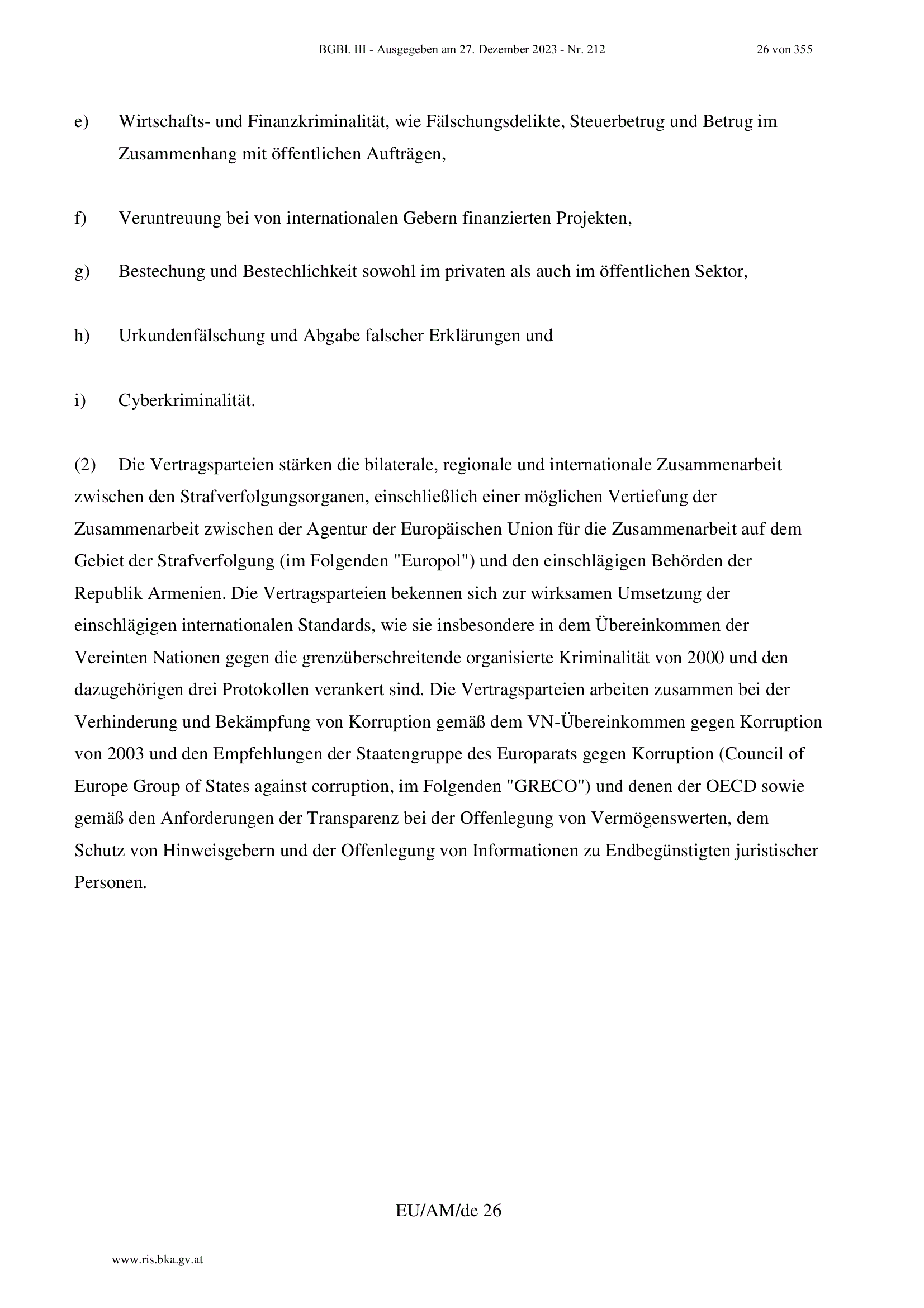 BGBl. III - Ausgegeben am 27. Dezember 2023 - Nr. 212 26 von 355

e) Wirtschafts- und Finanzkriminalität, wie Fälschungsdelikte, Steuerbetrug und Betrug im Zusammenhang mit öffentlichen Aufträgen,

f) Veruntreuung bei von internationalen Gebern finanzierten Projekten,

g) Bestechung und Bestechlichkeit sowohl im privaten als auch im öffentlichen Sektor,

h) Urkundenfälschung und Abgabe falscher Erklärungen und

i) Cyberkriminalität.

(2) Die Vertragsparteien stärken die bilaterale, regionale und internationale Zusammenarbeit zwischen den Strafverfolgungsorganen, einschließlich einer möglichen Vertiefung der Zusammenarbeit zwischen der Agentur der Europäischen Union für die Zusammenarbeit auf dem Gebiet der Strafverfolgung (im Folgenden "Europol") und den einschlägigen Behörden der Republik Armenien. Die Vertragsparteien bekennen sich zur wirksamen Umsetzung der einschlägigen internationalen Standards, wie sie insbesondere in dem Übereinkommen der Vereinten Nationen gegen die grenzüberschreitende organisierte Kriminalität von 2000 und den dazugehörigen drei Protokollen verankert sind. Die Vertragsparteien arbeiten zusammen bei der Verhinderung und Bekämpfung von Korruption gemäß dem VN-Übereinkommen gegen Korruption von 2003 und den Empfehlungen der Staatengruppe des Europarats gegen Korruption (Council of Europe Group of States against corruption, im Folgenden "GRECO") und denen der OECD sowie gemäß den Anforderungen der Transparenz bei der Offenlegung von Vermögenswerten, dem Schutz von Hinweisgebern und der Offenlegung von Informationen zu Endbegünstigten juristischer Personen.

EU/AM/de 26

www.ris.bka.gv.at